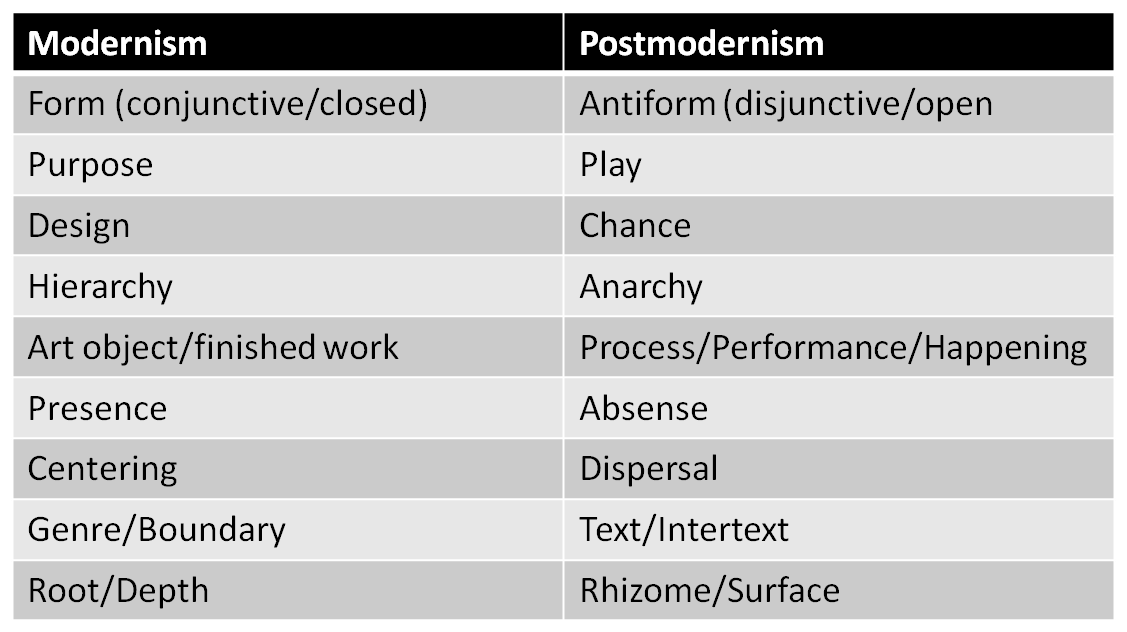 | Modernism | Postmodernism |
|---|---|
| Form (conjunctive/closed) | Antiform (disjunctive/open |
| Purpose | Play |
| Design | Chance |
| Hierarchy | Anarchy |
| Art object/finished work | Process/Performance/Happening |
| Presence | Absense |
| Centering | Dispersal |
| Genre/Boundary | Text/Intertext |
| Root/Depth | Rhizome/Surface |